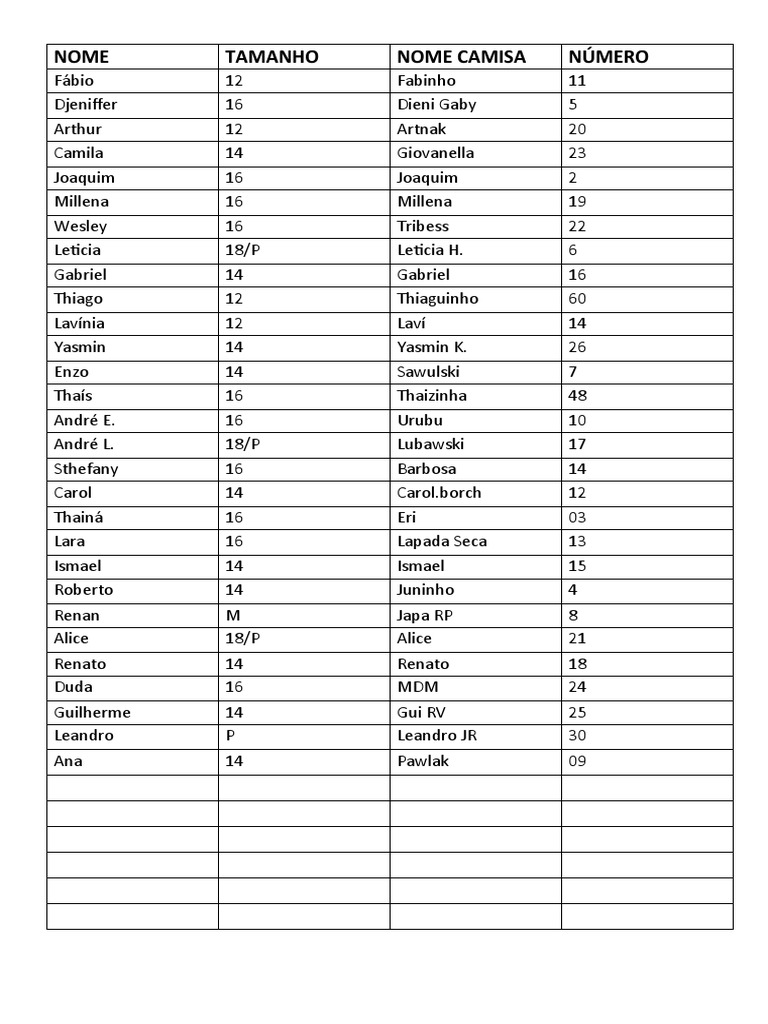 | NOME | TAMANHO | NOME CAMISA | NÚMERO |
|---|---|---|---|
| Fábio | 12 | Fabinho | 11 |
| Djeniffer | 16 | Dieni Gaby | 5 |
| Arthur | 12 | Artnak | 20 |
| Camila | 14 | Giovanella | 23 |
| Joaquim | 16 | Joaquim | 2 |
| Millena | 16 | Millena | 19 |
| Wesley | 16 | Tribess | 22 |
| Leticia | 18/P | Leticia H. | 6 |
| Gabriel | 14 | Gabriel | 16 |
| Thiago | 12 | Thiaguinho | 60 |
| Lavínia | 12 | Laví | 14 |
| Yasmin | 14 | Yasmin K. | 26 |
| Enzo | 14 | Sawulski | 7 |
| Thaís | 16 | Thaizinha | 48 |
| André E. | 16 | Urubu | 10 |
| André L. | 18/P | Lubawski | 17 |
| Sthefany | 16 | Barbosa | 14 |
| Carol | 14 | Carol.borch | 12 |
| Thainá | 16 | Eri | 03 |
| Lara | 16 | Lapada Seca | 13 |
| Ismael | 14 | Ismael | 15 |
| Roberto | 14 | Juninho | 4 |
| Renan | M | Japa RP | 8 |
| Alice | 18/P | Alice | 21 |
| Renato | 14 | Renato | 18 |
| Duda | 16 | MDM | 24 |
| Guilherme | 14 | Gui RV | 25 |
| Leandro | P | Leandro JR | 30 |
| Ana | 14 | Pawlak | 09 |
| | | | |
| | | | |
| | | | |
| | | | |
| | | | |
| | | | |